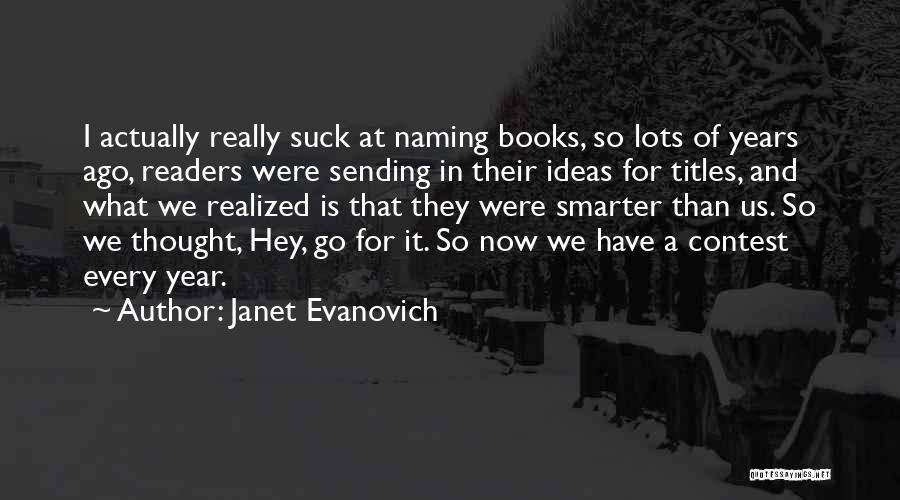 I actually really suck at naming books, so lots of years ago, readers were sending in their ideas for titles, and what we realized is that they were smarter than us. So we thought, Hey, go for it. So now we have a contest every year.

~ Author: Janet Evanovich

QUOTESSAYINGS.NET